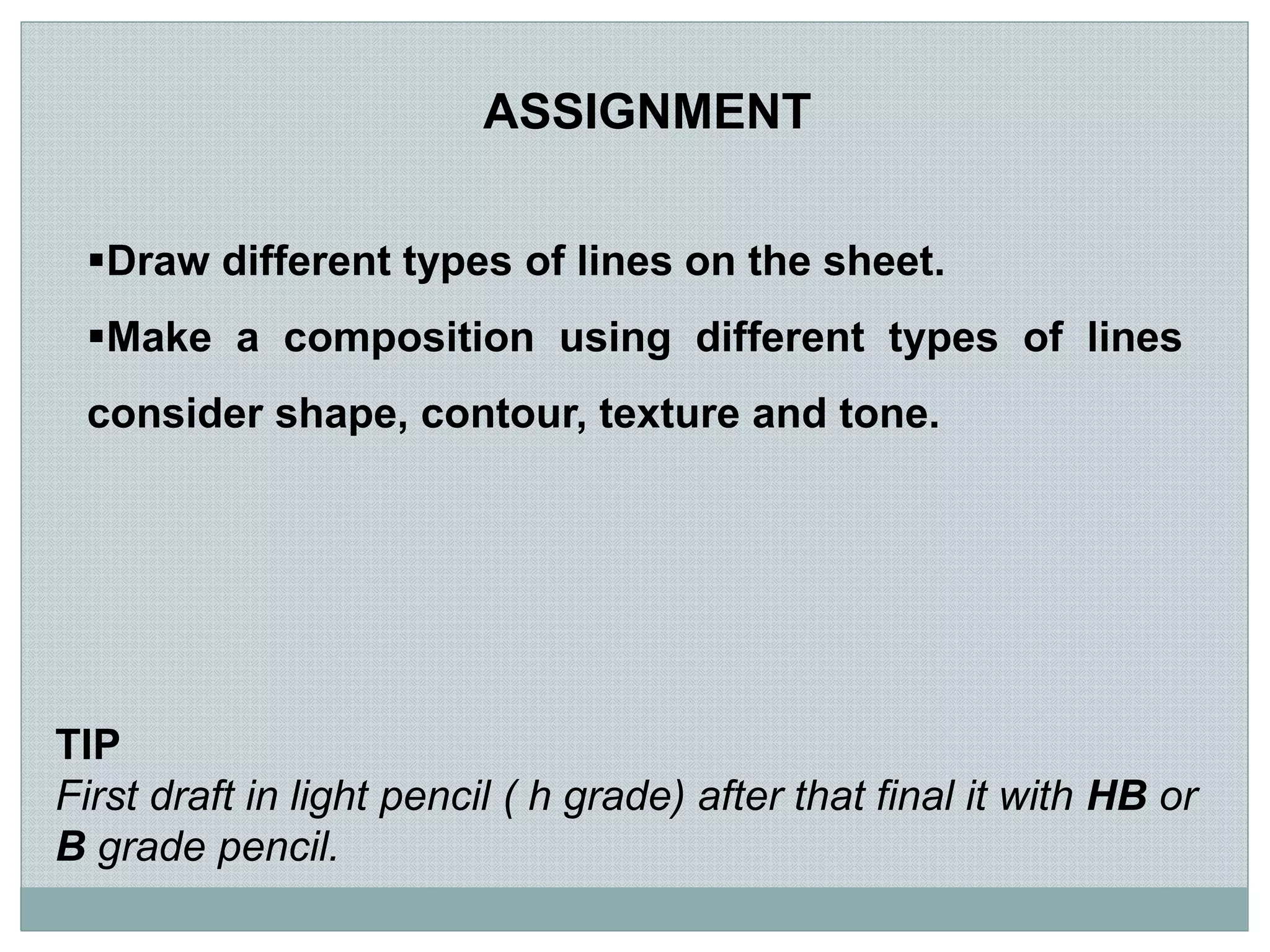 ASSIGNMENT

▪Draw different types of lines on the sheet.

▪Make a composition using different types of lines consider shape, contour, texture and tone.

TIP
First draft in light pencil ( h grade) after that final it with HB or B grade pencil.